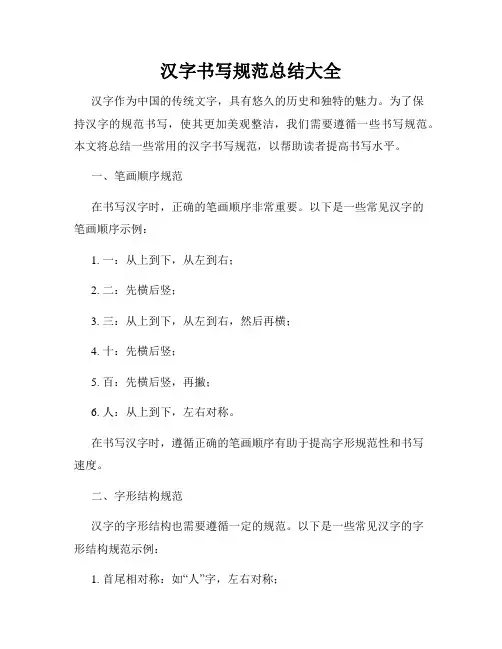 汉字书写规范总结大全

汉字作为中国的传统文字，具有悠久的历史和独特的魅力。为了保持汉字的规范书写，使其更加美观整洁，我们需要遵循一些书写规范。本文将总结一些常用的汉字书写规范，以帮助读者提高书写水平。

一、笔画顺序规范

在书写汉字时，正确的笔画顺序非常重要。以下是一些常见汉字的笔画顺序示例：

1. 一：从上到下，从左到右；

2. 二：先横后竖；

3. 三：从上到下，从左到右，然后再横；

4. 十：先横后竖；

5. 百：先横后竖，再撇；

6. 人：从上到下，左右对称。

在书写汉字时，遵循正确的笔画顺序有助于提高字形规范性和书写速度。

二、字形结构规范

汉字的字形结构也需要遵循一定的规范。以下是一些常见汉字的字形结构规范示例：

1. 首尾相对称：如“人”字，左右对称；